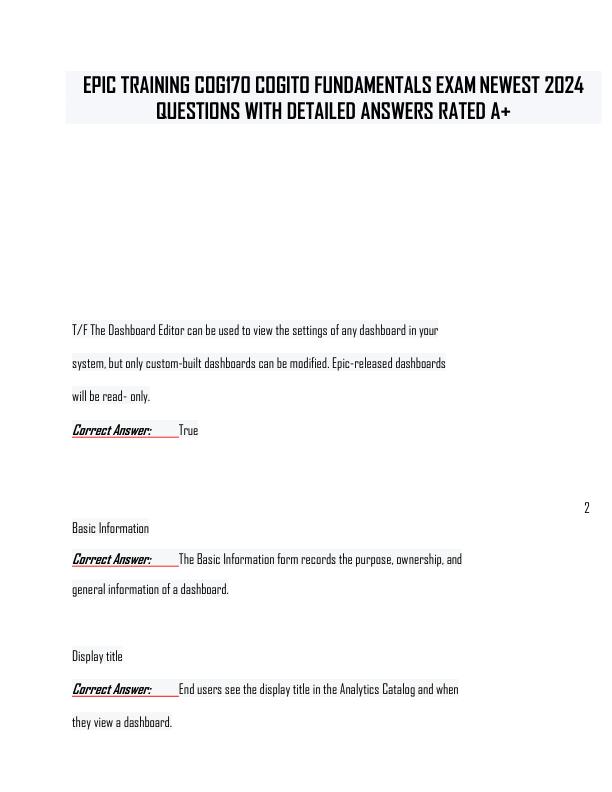 EPIC TRAINING COG170 COGITO FUNDAMENTALS EXAM NEWEST 2024 QUESTIONS WITH DETAILED ANSWERS RATED A+

T/F The Dashboard Editor can be used to view the settings of any dashboard in your system, but only custom-built dashboards can be modified. Epic-released dashboards will be read- only.

Correct Answer: True

2

Basic Information

Correct Answer: The Basic Information form records the purpose, ownership, and general information of a dashboard.

Display title

Correct Answer: End users see the display title in the Analytics Catalog and when they view a dashboard.